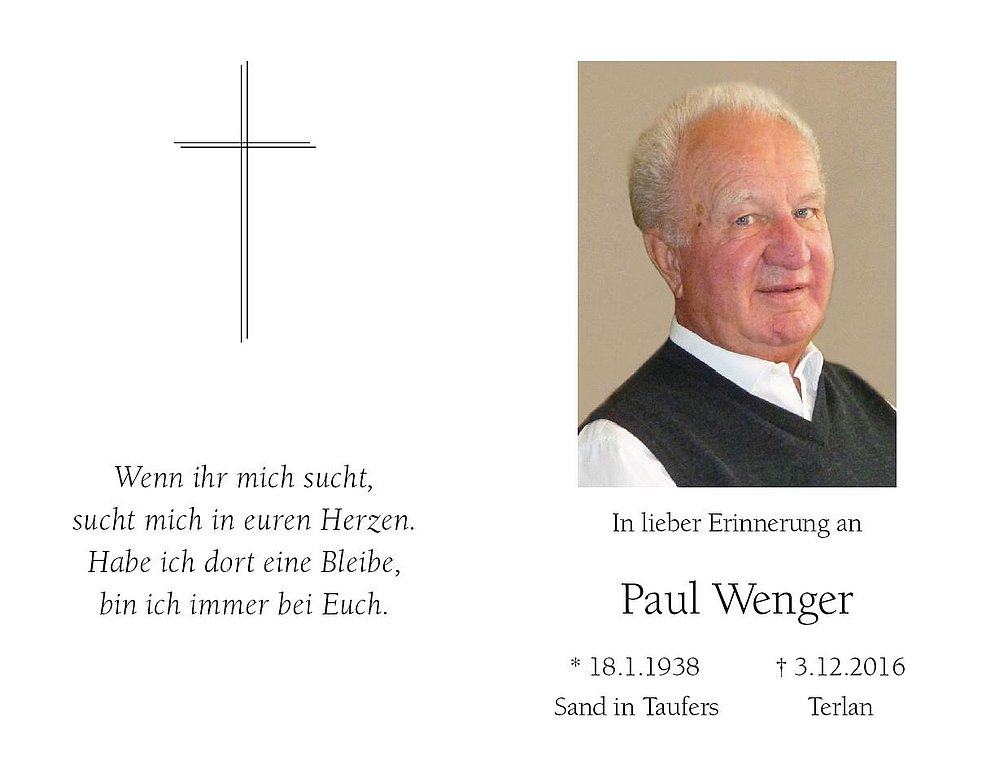 Wenn ihr mich sucht,
sucht mich in euren Herzen.
Habe ich dort eine Bleibe,
bin ich immer bei Euch.

In lieber Erinnerung an

Paul Wenger

* 18.1.1938
Sand in Taufers

† 3.12.2016
Terlan